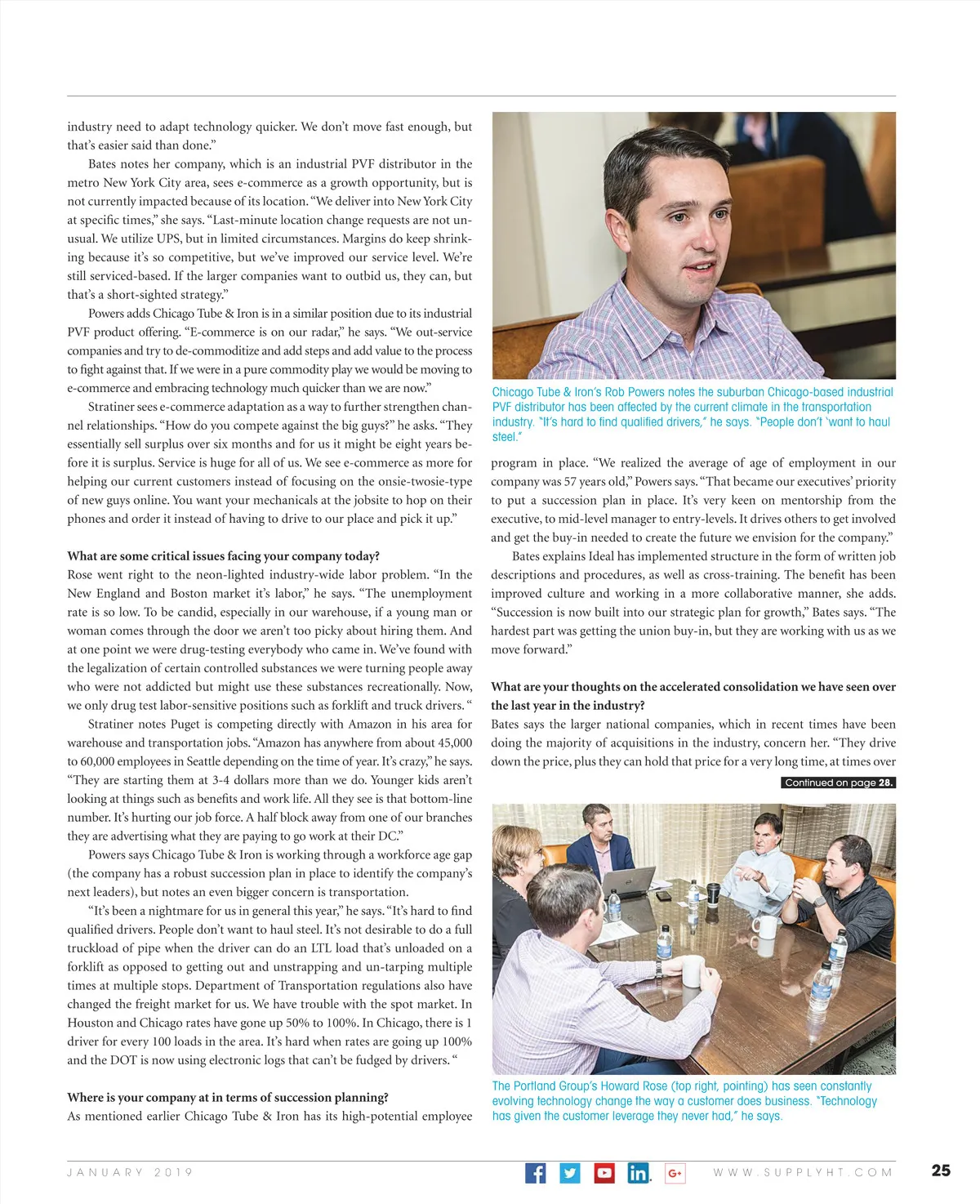 industry need to adapt technology quicker. We don't move fast enough, but that's easier said than done."

Bates notes her company, which is an industrial PVF distributor in the metro New York City area, sees e-commerce as a growth opportunity, but is not currently impacted because of its location. "We deliver into New York City at specific times," she says. "Last-minute location change requests are not unusual. We utilize UPS, but in limited circumstances. Margins do keep shrinking because it's so competitive, but we've improved our service level. We're still serviced-based. If the larger companies want to outbid us, they can, but that's a short-sighted strategy."

Powers adds Chicago Tube & Iron is in a similar position due to its industrial PVF product offering. "E-commerce is on our radar," he says. "We out-service companies and try to de-commoditize and add steps and add value to the process to fight against that. If we were in a pure commodity play we would be moving to e-commerce and embracing technology much quicker than we are now."

Stratiner sees e-commerce adaptation as a way to further strengthen channel relationships. "How do you compete against the big guys?" he asks. "They essentially sell surplus over six months and for us it might be eight years before it is surplus. Service is huge for all of us. We see e-commerce as more for helping our current customers instead of focusing on the onsie-twosie-type of new guys online. You want your mechanicals at the jobsite to hop on their phones and order it instead of having to drive to our place and pick it up."

What are some critical issues facing your company today?
Rose went right to the neon-lighted industry-wide labor problem. "In the New England and Boston market it's labor," he says. "The unemployment rate is so low. To be candid, especially in our warehouse, if a young man or woman comes through the door we aren't too picky about hiring them. And at one point we were drug-testing everybody who came in. We've found with the legalization of certain controlled substances we were turning people away who were not addicted but might use these substances recreationally. Now, we only drug test labor-sensitive positions such as forklift and truck drivers. "

Stratiner notes Puget is competing directly with Amazon in his area for warehouse and transportation jobs. "Amazon has anywhere from about 45,000 to 60,000 employees in Seattle depending on the time of year. It's crazy," he says. "They are starting them at 3-4 dollars more than we do. Younger kids aren't looking at things such as benefits and work life. All they see is that bottom-line number. It's hurting our job force. A half block away from one of our branches they are advertising what they are paying to go work at their DC."

Powers says Chicago Tube & Iron is working through a workforce age gap (the company has a robust succession plan in place to identify the company's next leaders), but notes an even bigger concern is transportation.

"It's been a nightmare for us in general this year," he says. "It's hard to find qualified drivers. People don't want to haul steel. It's not desirable to do a full truckload of pipe when the driver can do an LTL load that's unloaded on a forklift as opposed to getting out and unstrapping and un-tarping multiple times at multiple stops. Department of Transportation regulations also have changed the freight market for us. We have trouble with the spot market. In Houston and Chicago rates have gone up 50% to 100%. In Chicago, there is 1 driver for every 100 loads in the area. It's hard when rates are going up 100% and the DOT is now using electronic logs that can't be fudged by drivers. "

Where is your company at in terms of succession planning?
As mentioned earlier Chicago Tube & Iron has its high-potential employee

Chicago Tube & Iron's Rob Powers notes the suburban Chicago-based industrial PVF distributor has been affected by the current climate in the transportation industry. "It's hard to find qualified drivers," he says. "People don't 'want to haul steel."

program in place. "We realized the average of age of employment in our company was 57 years old," Powers says. "That became our executives' priority to put a succession plan in place. It's very keen on mentorship from the executive, to mid-level manager to entry-levels. It drives others to get involved and get the buy-in needed to create the future we envision for the company."

Bates explains Ideal has implemented structure in the form of written job descriptions and procedures, as well as cross-training. The benefit has been improved culture and working in a more collaborative manner, she adds. "Succession is now built into our strategic plan for growth," Bates says. "The hardest part was getting the union buy-in, but they are working with us as we move forward."

What are your thoughts on the accelerated consolidation we have seen over the last year in the industry?
Bates says the larger national companies, which in recent times have been doing the majority of acquisitions in the industry, concern her. "They drive down the price, plus they can hold that price for a very long time, at times over

Continued on page 28.

The Portland Group's Howard Rose (top right, pointing) has seen constantly evolving technology change the way a customer does business. "Technology has given the customer leverage they never had," he says.

JANUARY 2019 WWW.SUPPLYHT.COM 25